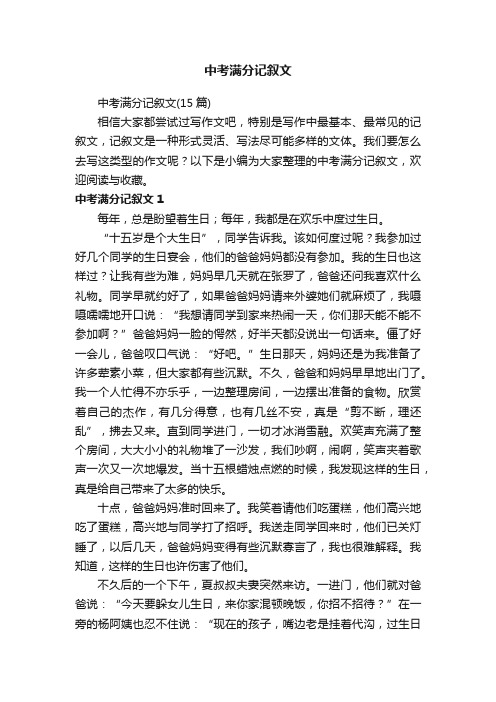 中考满分记叙文

中考满分记叙文(15 篇)

相信大家都尝试过写作文吧，特别是写作中最基本、最常见的记叙文，记叙文是一种形式灵活、写法尽可能多样的文体。我们要怎么去写这类型的作文呢？以下是小编为大家整理的中考满分记叙文，欢迎阅读与收藏。

中考满分记叙文 1

每年，总是盼望着生日；每年，我都是在欢乐中度过生日。

“十五岁是个大生日”，同学告诉我。该如何度过呢？我参加过好几个同学的生日宴会，他们的爸爸妈妈都没有参加。我的生日也这样过？让我有些为难，妈妈早几天就在张罗了，爸爸还问我喜欢什么礼物。同学早就约好了，如果爸爸妈妈请来外婆她们就麻烦了，我嗫嗫嚅嚅地开口说：“我想请同学到家来热闹一天，你们那天能不能不参加啊？”爸爸妈妈一脸的愕然，好半天都没说出一句话来。僵了好一会儿，爸爸叹口气说：“好吧。”生日那天，妈妈还是为我准备了许多荤素小菜，但大家都有些沉默。不久，爸爸和妈妈早早地出门了。我一个人忙得不亦乐乎，一边整理房间，一边摆出准备的食物。欣赏着自己的杰作，有几分得意，也有几丝不安，真是“剪不断，理还乱”，拂去又来。直到同学进门，一切才冰消雪融。欢笑声充满了整个房间，大大小小的礼物堆了一沙发，我们吵啊，闹啊，笑声夹着歌声一次又一次地爆发。当十五根蜡烛点燃的时候，我发现这样的生日，真是给自己带来了太多的快乐。

十点，爸爸妈妈准时回来了。我笑着请他们吃蛋糕，他们高兴地吃了蛋糕，高兴地与同学打了招呼。我送走同学回来时，他们已关灯睡了，以后几天，爸爸妈妈变得有些沉默寡言了，我也很难解释。我知道，这样的生日也许伤害了他们。

不久后的一个下午，夏叔叔夫妻突然来访。一进门，他们就对爸爸说：“今天要躲女儿生日，来你家混顿晚饭，你招不招待？”在一旁的杨阿姨也忍不住说：“现在的孩子，嘴边老是挂着代沟，过生日